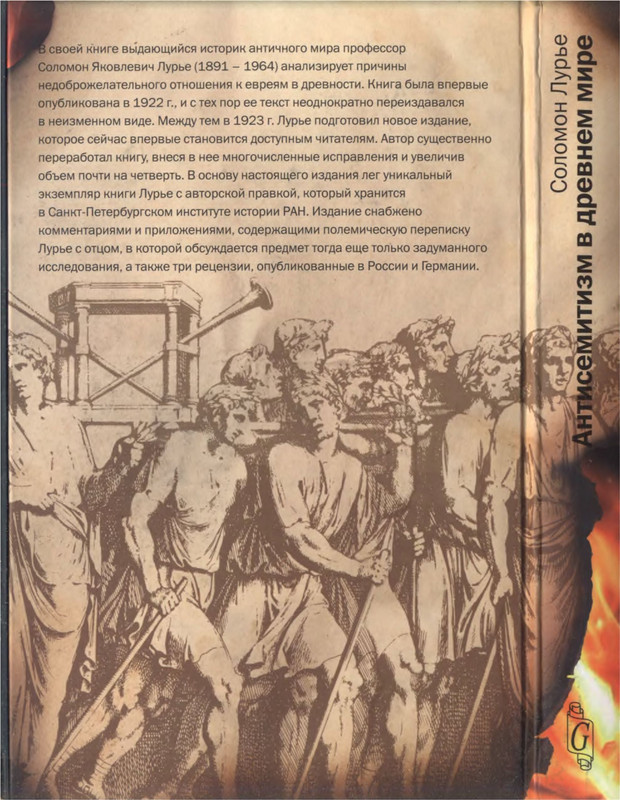 В своей книге выдающийся историк античного мира профессор Соломон Яковлевич Лурье (1891 – 1964) анализирует причины недоброжелательного отношения к евреям в древности. Книга была впервые опубликована в 1922 г., и с тех пор ее текст неоднократно переиздавался в неизменном виде. Между тем в 1923 г. Лурье подготовил новое издание, которое сейчас впервые становится доступным читателям. Автор существенно переработал книгу, внеся в нее многочисленные исправления и увеличив объем почти на четверть. В основу настоящего издания лег уникальный экземпляр книги Лурье с авторской правкой, который хранится в Санкт-Петербургском институте истории РАН. Издание снабжено комментариями и приложениями, содержащими полемическую переписку Лурье с отцом, в которой обсуждается предмет тогда еще только задуманного исследования, а также три рецензии, опубликованные в России и Германии.

Соломон Лурье
Антисемитизм в древнем мире

G